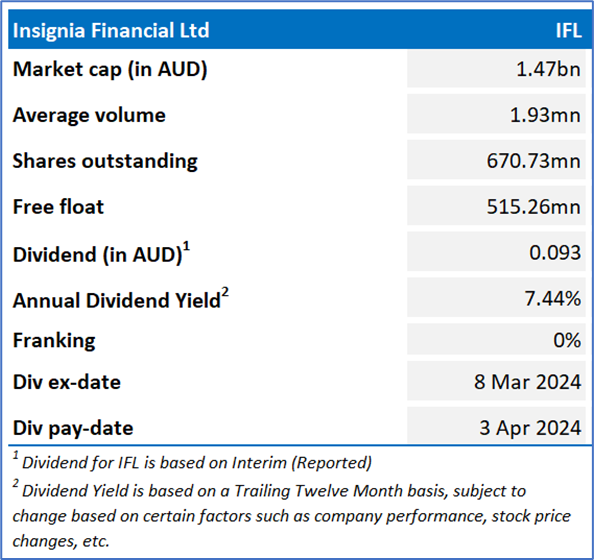 | Insignia Financial Ltd | IFL |
|---|---|
| Market cap (in AUD) | 1.47bn |
| Average volume | 1.93mn |
| Shares outstanding | 670.73mn |
| Free float | 515.26mn |
| Dividend (in AUD)$^1$ | 0.093 |
| Annual Dividend Yield$^2$ | 7.44% |
| Franking | 0% |
| Div ex-date | 8 Mar 2024 |
| Div pay-date | 3 Apr 2024 |

$^1$ Dividend for IFL is based on Interim (Reported)

$^2$ Dividend Yield is based on a Trailing Twelve Month basis, subject to change based on certain factors such as company performance, stock price changes, etc.